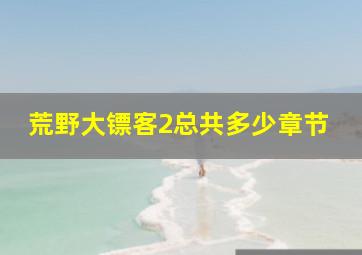 荒野大镖客2总共多少章节